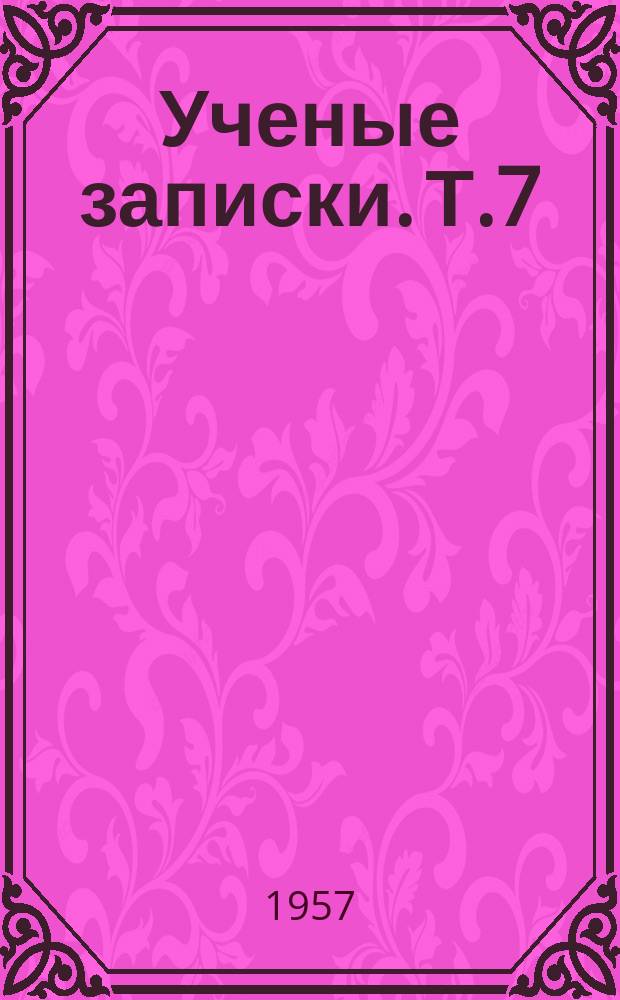 Ученые записки. Т.7

1957